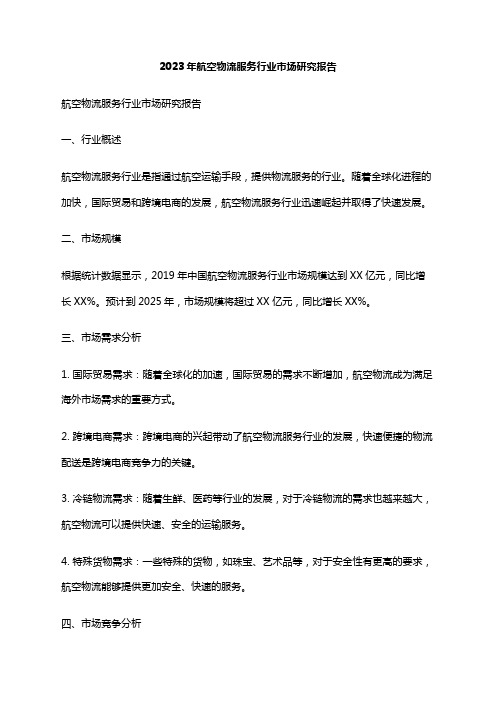 2023年航空物流服务行业市场研究报告

航空物流服务行业市场研究报告

一、行业概述

航空物流服务行业是指通过航空运输手段，提供物流服务的行业。随着全球化进程的加快，国际贸易和跨境电商的发展，航空物流服务行业迅速崛起并取得了快速发展。

二、市场规模

根据统计数据显示，2019年中国航空物流服务行业市场规模达到XX亿元，同比增长XX%。预计到2025年，市场规模将超过XX亿元，同比增长XX%。

三、市场需求分析

1. 国际贸易需求：随着全球化的加速，国际贸易的需求不断增加，航空物流成为满足海外市场需求的重要方式。

2. 跨境电商需求：跨境电商的兴起带动了航空物流服务行业的发展，快速便捷的物流配送是跨境电商竞争力的关键。

3. 冷链物流需求：随着生鲜、医药等行业的发展，对于冷链物流的需求也越来越大，航空物流可以提供快速、安全的运输服务。

4. 特殊货物需求：一些特殊的货物，如珠宝、艺术品等，对于安全性有更高的要求，航空物流能够提供更加安全、快速的服务。

四、市场竞争分析